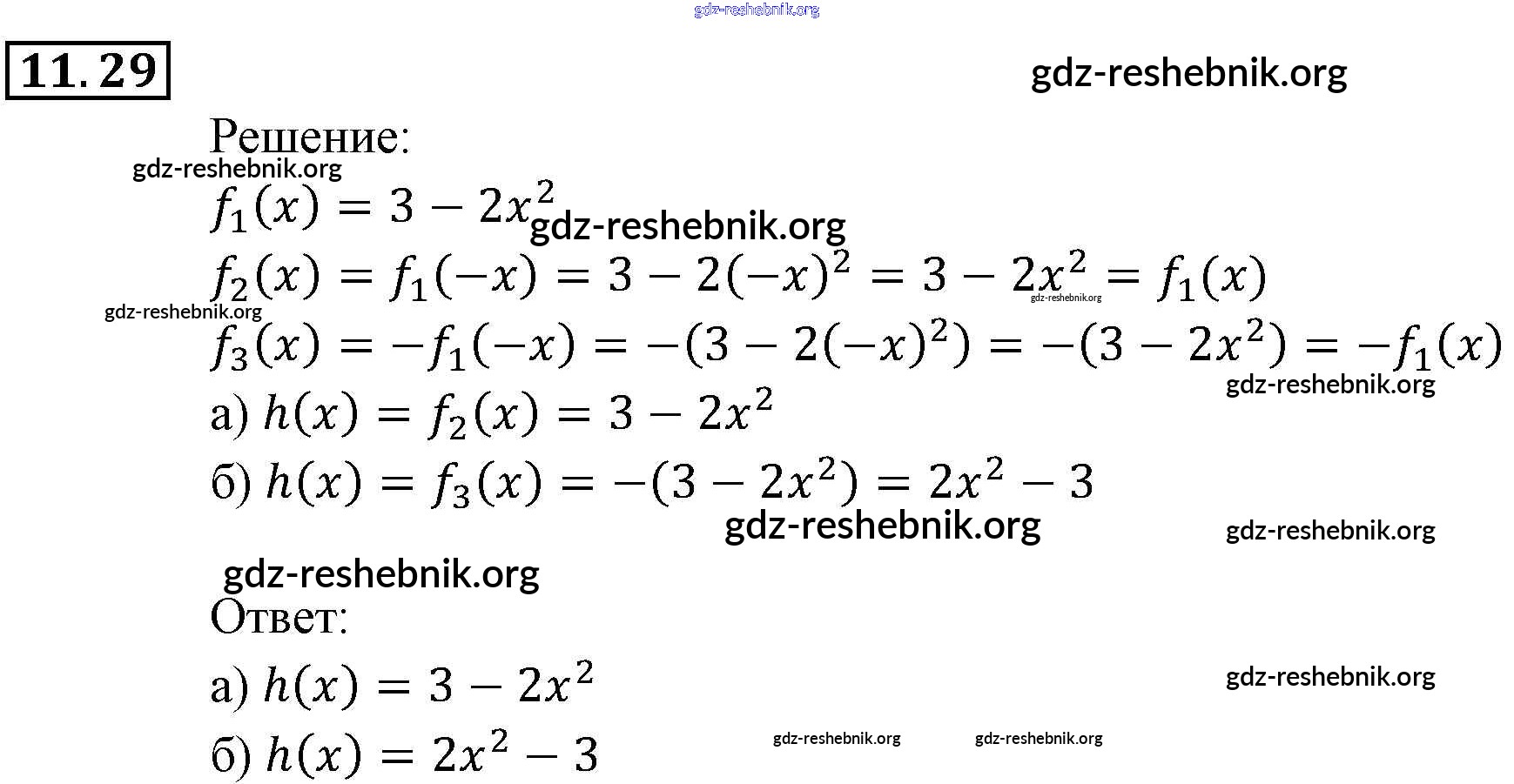 gdz-reshebnik.org

11.29

gdz-reshebnik.org

Решение:

gdz-reshebnik.org

$f_1(x) = 3 - 2x^2$ gdz-reshebnik.org

$f_2(x) = f_1(-x) = 3 - 2(-x)^2 = 3 - 2x^2 = f_1(x)$ gdz-reshebnik.org

gdz-reshebnik.org

$f_3(x) = -f_1(-x) = -(3 - 2(-x)^2) = -(3 - 2x^2) = -f_1(x)$

gdz-reshebnik.org

а) $h(x) = f_2(x) = 3 - 2x^2$

б) $h(x) = f_3(x) = -(3 - 2x^2) = 2x^2 - 3$

gdz-reshebnik.org gdz-reshebnik.org

gdz-reshebnik.org

Ответ:

а) $h(x) = 3 - 2x^2$ gdz-reshebnik.org

б) $h(x) = 2x^2 - 3$ gdz-reshebnik.org gdz-reshebnik.org